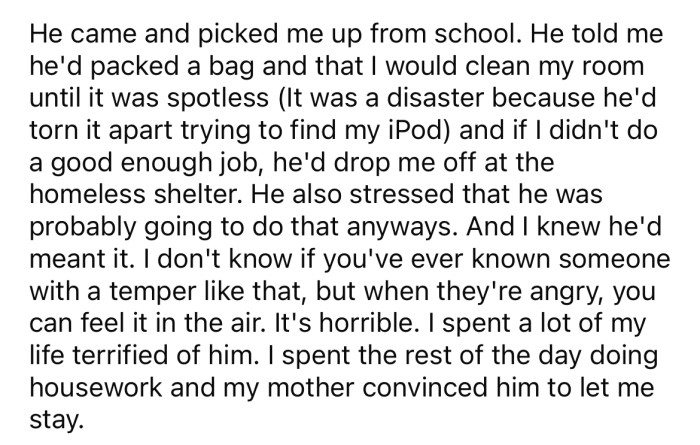 He came and picked me up from school. He told me he'd packed a bag and that I would clean my room until it was spotless (It was a disaster because he'd torn it apart trying to find my iPod) and if I didn't do a good enough job, he'd drop me off at the homeless shelter. He also stressed that he was probably going to do that anyways. And I knew he'd meant it. I don't know if you've ever known someone with a temper like that, but when they're angry, you can feel it in the air. It's horrible. I spent a lot of my life terrified of him. I spent the rest of the day doing housework and my mother convinced him to let me stay.